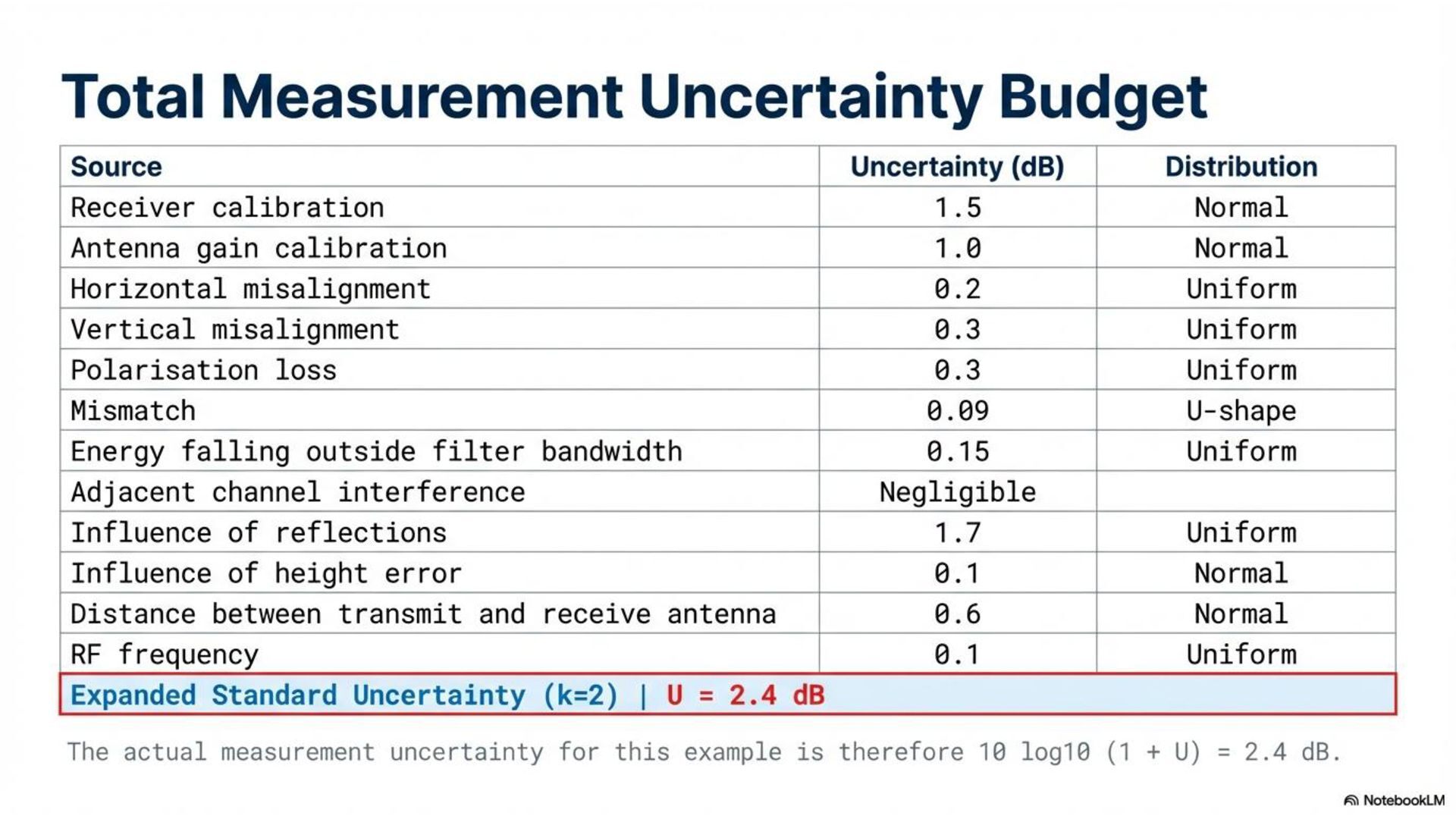 Total Measurement Uncertainty Budget

| Source | Uncertainty (dB) | Distribution |
|---|---|---|
| Receiver calibration | 1.5 | Normal |
| Antenna gain calibration | 1.0 | Normal |
| Horizontal misalignment | 0.2 | Uniform |
| Vertical misalignment | 0.3 | Uniform |
| Polarisation loss | 0.3 | Uniform |
| Mismatch | 0.09 | U-shape |
| Energy falling outside filter bandwidth | 0.15 | Uniform |
| Adjacent channel interference | Negligible | |
| Influence of reflections | 1.7 | Uniform |
| Influence of height error | 0.1 | Normal |
| Distance between transmit and receive antenna | 0.6 | Normal |
| RF frequency | 0.1 | Uniform |
| Expanded Standard Uncertainty (k=2) \| U = 2.4 dB | | |

The actual measurement uncertainty for this example is therefore 10 log10 (1 + U) = 2.4 dB.

NotebookLM